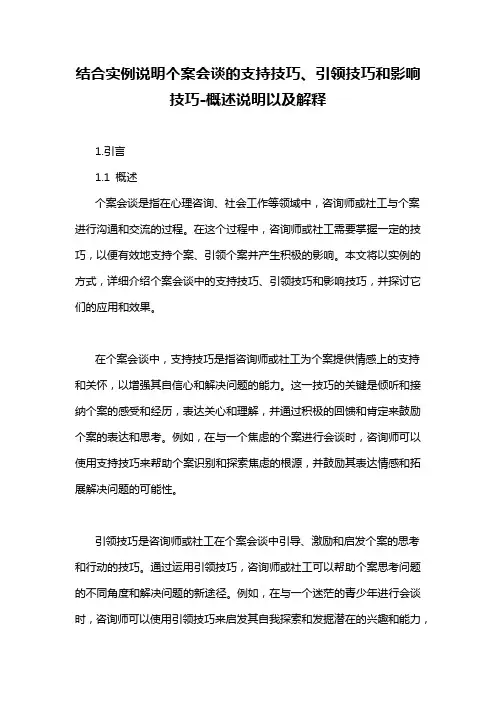 结合实例说明个案会谈的支持技巧、引领技巧和影响技巧-概述说明以及解释

1.引言

1.1 概述

个案会谈是指在心理咨询、社会工作等领域中，咨询师或社工与个案进行沟通和交流的过程。在这个过程中，咨询师或社工需要掌握一定的技巧，以便有效地支持个案、引领个案并产生积极的影响。本文将以实例的方式，详细介绍个案会谈中的支持技巧、引领技巧和影响技巧，并探讨它们的应用和效果。

在个案会谈中，支持技巧是指咨询师或社工为个案提供情感上的支持和关怀，以增强其自信心和解决问题的能力。这一技巧的关键是倾听和接纳个案的感受和经历，表达关心和理解，并通过积极的回馈和肯定来鼓励个案的表达和思考。例如，在与一个焦虑的个案进行会谈时，咨询师可以使用支持技巧来帮助个案识别和探索焦虑的根源，并鼓励其表达情感和拓展解决问题的可能性。

引领技巧是咨询师或社工在个案会谈中引导、激励和启发个案的思考和行动的技巧。通过运用引领技巧，咨询师或社工可以帮助个案思考问题的不同角度和解决问题的新途径。例如，在与一个迷茫的青少年进行会谈时，咨询师可以使用引领技巧来启发其自我探索和发掘潜在的兴趣和能力，